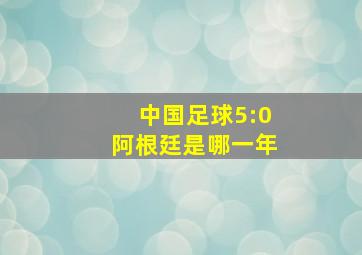 中国足球5:0
阿根廷是哪一年